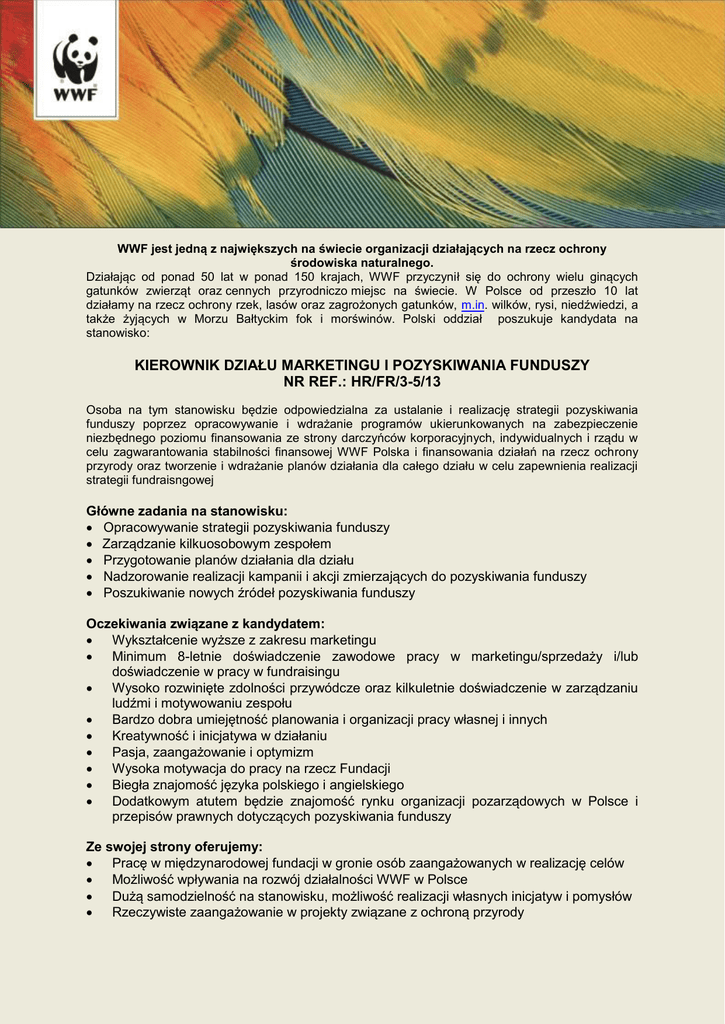 WWF

WWF jest jedną z największych na świecie organizacji działających na rzecz ochrony środowiska naturalnego.
Działając od ponad 50 lat w ponad 150 krajach, WWF przyczynił się do ochrony wielu ginących gatunków zwierząt oraz cennych przyrodniczo miejsc na świecie. W Polsce od przeszło 10 lat działamy na rzecz ochrony rzek, lasów oraz zagrożonych gatunków, m.in. wilków, rysi, niedźwiedzi, a także żyjących w Morzu Bałtyckim fok i morświnów. Polski oddział poszukuje kandydata na stanowisko:

KIEROWNIK DZIAŁU MARKETINGU I POZYSKIWANIA FUNDUSZY
NR REF.: HR/FR/3-5/13

Osoba na tym stanowisku będzie odpowiedzialna za ustalanie i realizację strategii pozyskiwania funduszy poprzez opracowywanie i wdrażanie programów ukierunkowanych na zabezpieczenie niezbędnego poziomu finansowania ze strony darczyńców korporacyjnych, indywidualnych i rządu w celu zagwarantowania stabilności finansowej WWF Polska i finansowania działań na rzecz ochrony przyrody oraz tworzenie i wdrażanie planów działania dla całego działu w celu zapewnienia realizacji strategii fundraisngowej

Główne zadania na stanowisku:
• Opracowywanie strategii pozyskiwania funduszy
• Zarządzanie kilkuosobowym zespołem
• Przygotowanie planów działania dla działu
• Nadzorowanie realizacji kampanii i akcji zmierzających do pozyskiwania funduszy
• Poszukiwanie nowych źródeł pozyskiwania funduszy

Oczekiwania związane z kandydatem:
• Wykształcenie wyższe z zakresu marketingu
• Minimum 8-letnie doświadczenie zawodowe pracy w marketingu/sprzedaży i/lub doświadczenie w pracy w fundraisingu
• Wysoko rozwinięte zdolności przywódcze oraz kilkuletnie doświadczenie w zarządzaniu ludźmi i motywowaniu zespołu
• Bardzo dobra umiejętność planowania i organizacji pracy własnej i innych
• Kreatywność i inicjatywa w działaniu
• Pasja, zaangażowanie i optymizm
• Wysoka motywacja do pracy na rzecz Fundacji
• Biegła znajomość języka polskiego i angielskiego
• Dodatkowym atutem będzie znajomość rynku organizacji pozarządowych w Polsce i przepisów prawnych dotyczących pozyskiwania funduszy

Ze swojej strony oferujemy:
• Pracę w międzynarodowej fundacji w gronie osób zaangażowanych w realizację celów
• Możliwość wpływania na rozwój działalności WWF w Polsce
• Dużą samodzielność na stanowisku, możliwość realizacji własnych inicjatyw i pomysłów
• Rzeczywiste zaangażowanie w projekty związane z ochroną przyrody